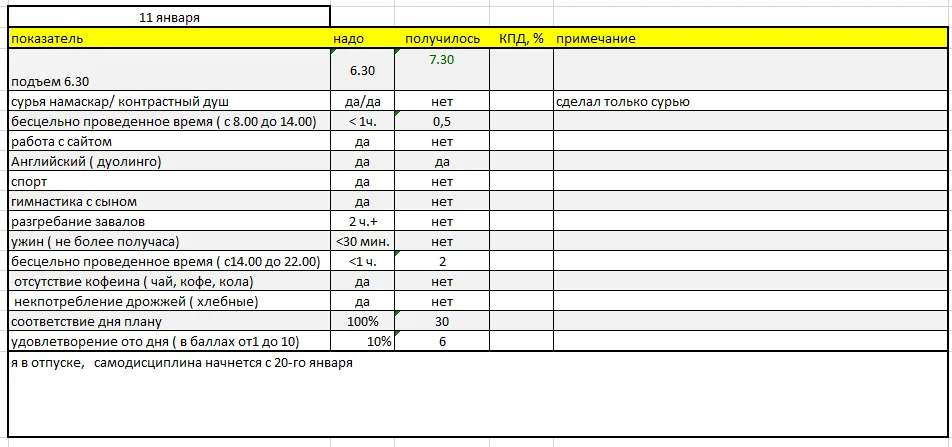 11 января

| показатель | надо | получилось | КПД, % | примечание |
|---|---|---|---|---|
| подъем 6.30 | 6.30 | 7.30 | | |
| сурья намаскар/ контрастный душ | да/да | нет | | сделал только сурью |
| бесцельно проведенное время ( с 8.00 до 14.00) | < 1ч. | 0,5 | | |
| работа с сайтом | да | нет | | |
| Английский ( дуолинго) | да | да | | |
| спорт | да | нет | | |
| гимнастика с сыном | да | нет | | |
| разгребание завалов | 2 ч.+ | нет | | |
| ужин ( не более получаса) | <30 мин. | нет | | |
| бесцельно проведенное время ( с14.00 до 22.00) | <1 ч. | 2 | | |
| отсутствие кофеина ( чай, кофе, кола) | да | нет | | |
| некпотребление дрожжей ( хлебные) | да | нет | | |
| соответствие дня плану | 100% | 30 | | |
| удовлетворение ото дня ( в баллах от1 до 10) | 10% | 6 | | |

я в отпуске, самодисциплина начнется с 20-го января